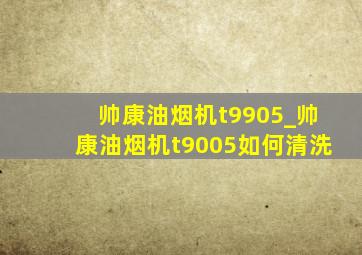 帅康油烟机t9905_帅康油烟机t9005如何清洗